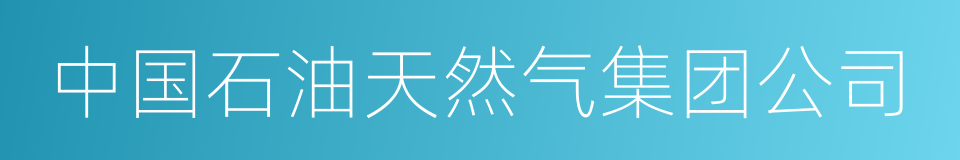 中国石油天然气集团公司